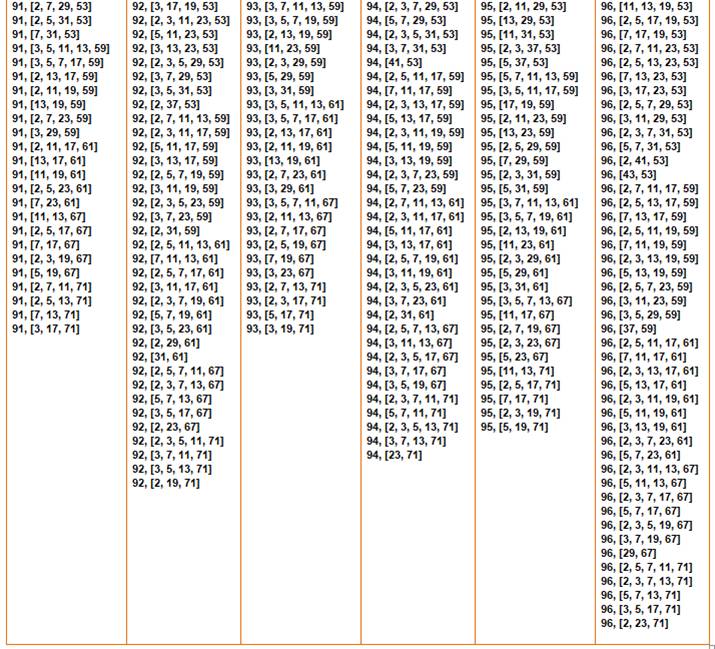 91, [2, 7, 29, 53]
91, [2, 5, 31, 53]
91, [7, 31, 53]
91, [3, 5, 11, 13, 59]
91, [3, 5, 7, 17, 59]
91, [2, 13, 17, 59]
91, [2, 11, 19, 59]
91, [13, 19, 59]
91, [2, 7, 23, 59]
91, [3, 29, 59]
91, [2, 11, 17, 61]
91, [13, 17, 61]
91, [11, 19, 61]
91, [2, 5, 23, 61]
91, [7, 23, 61]
91, [11, 13, 67]
91, [2, 5, 17, 67]
91, [7, 17, 67]
91, [2, 3, 19, 67]
91, [5, 19, 67]
91, [2, 7, 11, 71]
91, [2, 5, 13, 71]
91, [7, 13, 71]
91, [3, 17, 71]

92, [3, 17, 19, 53]
92, [2, 3, 11, 23, 53]
92, [5, 11, 23, 53]
92, [3, 13, 23, 53]
92, [2, 3, 5, 29, 53]
92, [3, 7, 29, 53]
92, [3, 5, 31, 53]
92, [2, 37, 53]
92, [2, 7, 11, 13, 59]
92, [2, 3, 11, 17, 59]
92, [5, 11, 17, 59]
92, [3, 13, 17, 59]
92, [2, 5, 7, 19, 59]
92, [3, 11, 19, 59]
92, [2, 3, 5, 23, 59]
92, [3, 7, 23, 59]
92, [2, 31, 59]
92, [2, 5, 11, 13, 61]
92, [7, 11, 13, 61]
92, [2, 5, 7, 17, 61]
92, [3, 11, 17, 61]
92, [2, 3, 7, 19, 61]
92, [5, 7, 19, 61]
92, [3, 5, 23, 61]
92, [2, 29, 61]
92, [31, 61]
92, [2, 5, 7, 11, 67]
92, [2, 3, 7, 13, 67]
92, [5, 7, 13, 67]
92, [3, 5, 17, 67]
92, [2, 23, 67]
92, [2, 3, 5, 11, 71]
92, [3, 7, 11, 71]
92, [3, 5, 13, 71]
92, [2, 19, 71]

93, [3, 7, 11, 13, 59]
93, [3, 5, 7, 19, 59]
93, [2, 13, 19, 59]
93, [11, 23, 59]
93, [2, 3, 29, 59]
93, [5, 29, 59]
93, [3, 31, 59]
93, [3, 5, 11, 13, 61]
93, [3, 5, 7, 17, 61]
93, [2, 13, 17, 61]
93, [2, 11, 19, 61]
93, [13, 19, 61]
93, [2, 7, 23, 61]
93, [3, 29, 61]
93, [3, 5, 7, 11, 67]
93, [2, 11, 13, 67]
93, [2, 7, 17, 67]
93, [2, 5, 19, 67]
93, [7, 19, 67]
93, [3, 23, 67]
93, [2, 7, 13, 71]
93, [2, 3, 17, 71]
93, [5, 17, 71]
93, [3, 19, 71]

94, [2, 3, 7, 29, 53]
94, [5, 7, 29, 53]
94, [2, 3, 5, 31, 53]
94, [3, 7, 31, 53]
94, [41, 53]
94, [2, 5, 11, 17, 59]
94, [7, 11, 17, 59]
94, [2, 3, 13, 17, 59]
94, [5, 13, 17, 59]
94, [2, 3, 11, 19, 59]
94, [5, 11, 19, 59]
94, [3, 13, 19, 59]
94, [2, 3, 7, 23, 59]
94, [5, 7, 23, 59]
94, [2, 7, 11, 13, 61]
94, [2, 3, 11, 17, 61]
94, [5, 11, 17, 61]
94, [3, 13, 17, 61]
94, [2, 5, 7, 19, 61]
94, [3, 11, 19, 61]
94, [2, 3, 5, 23, 61]
94, [3, 7, 23, 61]
94, [2, 31, 61]
94, [2, 5, 7, 13, 67]
94, [3, 11, 13, 67]
94, [2, 3, 5, 17, 67]
94, [3, 7, 17, 67]
94, [3, 5, 19, 67]
94, [2, 3, 7, 11, 71]
94, [5, 7, 11, 71]
94, [2, 3, 5, 13, 71]
94, [3, 7, 13, 71]
94, [23, 71]

95, [2, 11, 29, 53]
95, [13, 29, 53]
95, [11, 31, 53]
95, [2, 3, 37, 53]
95, [5, 37, 53]
95, [5, 7, 11, 13, 59]
95, [3, 5, 11, 17, 59]
95, [17, 19, 59]
95, [2, 11, 23, 59]
95, [13, 23, 59]
95, [2, 5, 29, 59]
95, [7, 29, 59]
95, [2, 3, 31, 59]
95, [5, 31, 59]
95, [3, 7, 11, 13, 61]
95, [3, 5, 7, 19, 61]
95, [2, 13, 19, 61]
95, [11, 23, 61]
95, [2, 3, 29, 61]
95, [5, 29, 61]
95, [3, 31, 61]
95, [3, 5, 7, 13, 67]
95, [11, 17, 67]
95, [2, 7, 19, 67]
95, [2, 3, 23, 67]
95, [5, 23, 67]
95, [11, 13, 71]
95, [2, 5, 17, 71]
95, [7, 17, 71]
95, [2, 3, 19, 71]
95, [5, 19, 71]

96, [11, 13, 19, 53]
96, [2, 5, 17, 19, 53]
96, [7, 17, 19, 53]
96, [2, 7, 11, 23, 53]
96, [2, 5, 13, 23, 53]
96, [7, 13, 23, 53]
96, [3, 17, 23, 53]
96, [2, 5, 7, 29, 53]
96, [3, 11, 29, 53]
96, [2, 3, 7, 31, 53]
96, [5, 7, 31, 53]
96, [2, 41, 53]
96, [43, 53]
96, [2, 7, 11, 17, 59]
96, [2, 5, 13, 17, 59]
96, [7, 13, 17, 59]
96, [2, 5, 11, 19, 59]
96, [7, 11, 19, 59]
96, [2, 3, 13, 19, 59]
96, [5, 13, 19, 59]
96, [2, 5, 7, 23, 59]
96, [3, 11, 23, 59]
96, [3, 5, 29, 59]
96, [37, 59]
96, [2, 5, 11, 17, 61]
96, [7, 11, 17, 61]
96, [2, 3, 13, 17, 61]
96, [5, 13, 17, 61]
96, [2, 3, 11, 19, 61]
96, [5, 11, 19, 61]
96, [3, 13, 19, 61]
96, [2, 3, 7, 23, 61]
96, [5, 7, 23, 61]
96, [2, 3, 11, 13, 67]
96, [5, 11, 13, 67]
96, [2, 3, 7, 17, 67]
96, [5, 7, 17, 67]
96, [2, 3, 5, 19, 67]
96, [3, 7, 19, 67]
96, [29, 67]
96, [2, 5, 7, 11, 71]
96, [2, 3, 7, 13, 71]
96, [5, 7, 13, 71]
96, [3, 5, 17, 71]
96, [2, 23, 71]